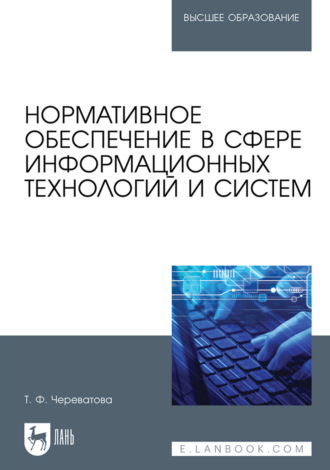 ВЫСШЕЕ ОБРАЗОВАНИЕ

НОРМАТИВНОЕ ОБЕСПЕЧЕНИЕ В СФЕРЕ ИНФОРМАЦИОННЫХ ТЕХНОЛОГИЙ И СИСТЕМ

Т. Ф. Череватова

ЛАНЬ

E.LANBOOK.COM